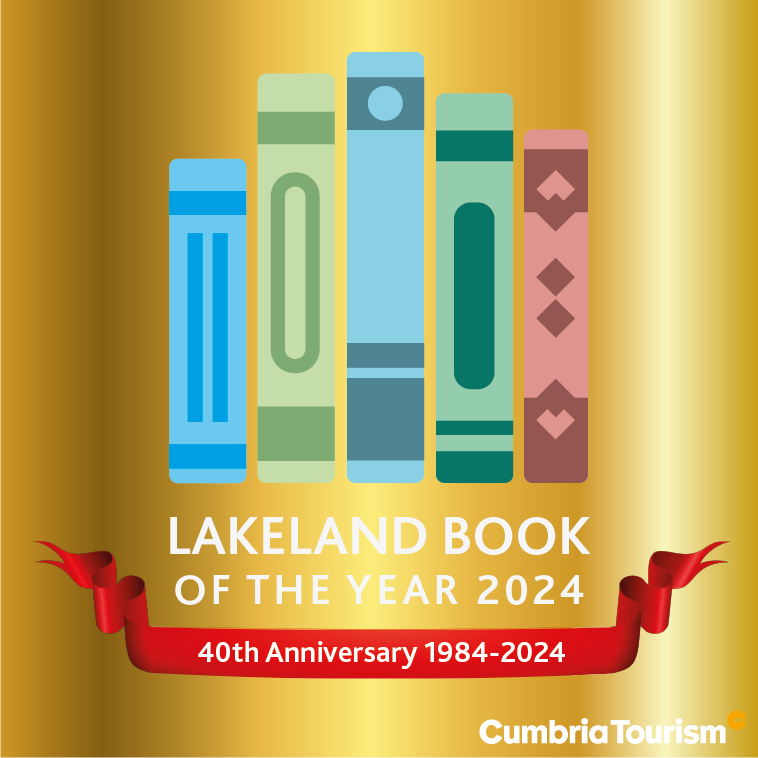 LAKELAND BOOK
OF THE YEAR 2024

40th Anniversary 1984-2024

CumbriaTourism